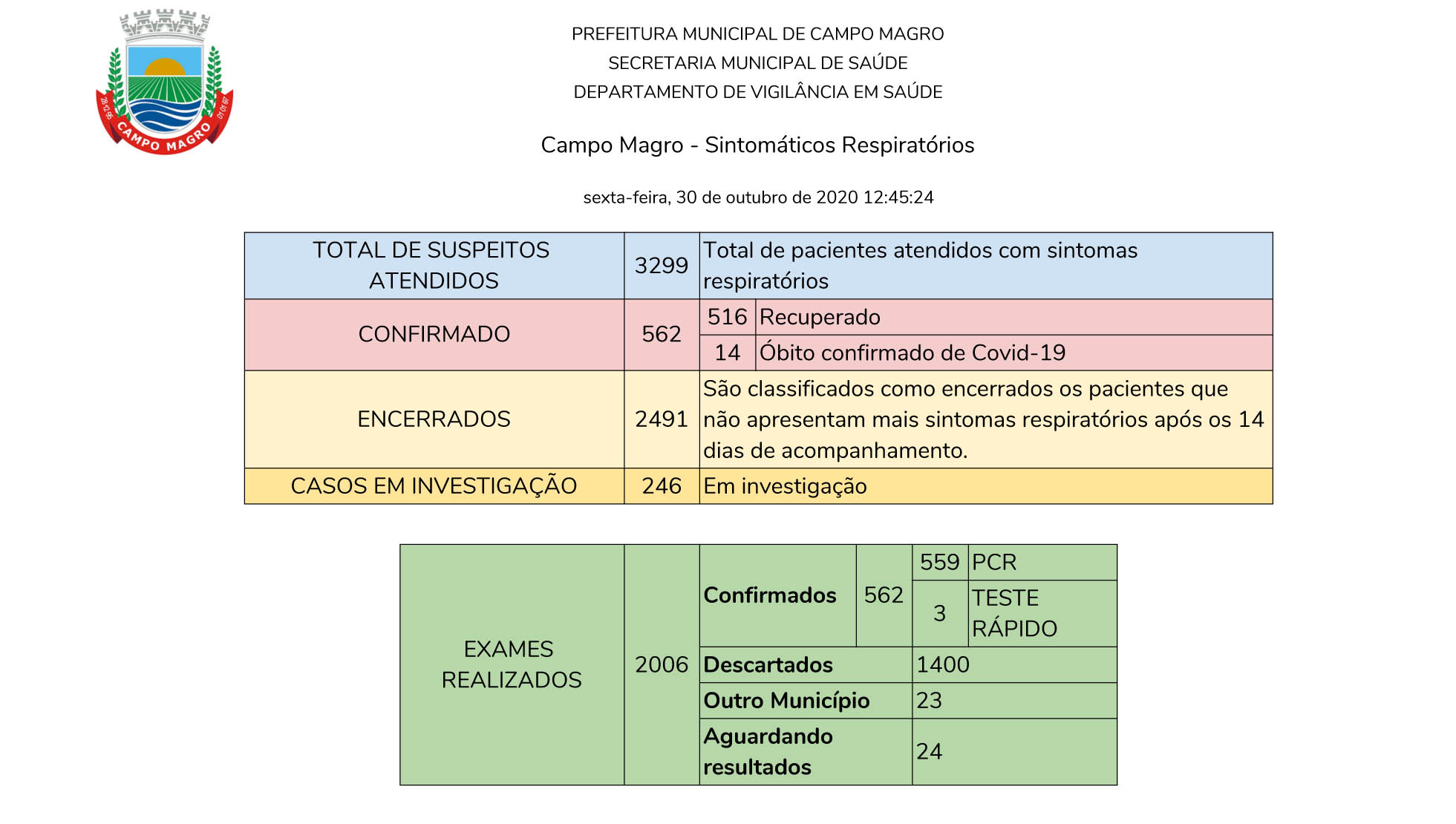 CAMPO MAGRO

PREFEITURA MUNICIPAL DE CAMPO MAGRO
SECRETARIA MUNICIPAL DE SAÚDE
DEPARTAMENTO DE VIGILÂNCIA EM SAÚDE

Campo Magro - Sintomáticos Respiratórios

sexta-feira, 30 de outubro de 2020 12:45:24

| TOTAL DE SUSPEITOS ATENDIDOS | 3299 | Total de pacientes atendidos com sintomas respiratórios | |
|---|---|---|---|
| CONFIRMADO | 562 | 516 | Recuperado |
| | | 14 | Óbito confirmado de Covid-19 |
| ENCERRADOS | 2491 | São classificados como encerrados os pacientes que não apresentam mais sintomas respiratórios após os 14 dias de acompanhamento. | |
| CASOS EM INVESTIGAÇÃO | 246 | Em investigação | |

| EXAMES REALIZADOS | 2006 | Confirmados | 562 | 559 | PCR |
|---|---|---|---|---|---|
| | | | | 3 | TESTE RÁPIDO |
| | | Descartados | | 1400 | |
| | | Outro Município | | 23 | |
| | | Aguardando resultados | | 24 | |